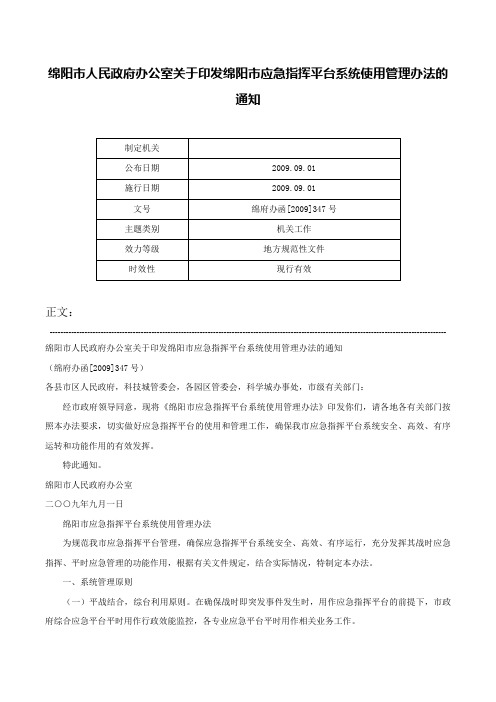 绵阳市人民政府办公室关于印发绵阳市应急指挥平台系统使用管理办法的通知

| 制定机关 |  |
|---|---|
| 公布日期 | 2009.09.01 |
| 施行日期 | 2009.09.01 |
| 文号 | 绵府办函[2009]347号 |
| 主题类别 | 机关工作 |
| 效力等级 | 地方规范性文件 |
| 时效性 | 现行有效 |

正文：

绵阳市人民政府办公室关于印发绵阳市应急指挥平台系统使用管理办法的通知

（绵府办函[2009]347号）

各县市区人民政府，科技城管委会，各园区管委会，科学城办事处，市级有关部门：

经市政府领导同意，现将《绵阳市应急指挥平台系统使用管理办法》印发你们，请各地各有关部门按照本办法要求，切实做好应急指挥平台的使用和管理工作，确保我市应急指挥平台系统安全、高效、有序运转和功能作用的有效发挥。

特此通知。

绵阳市人民政府办公室

二〇〇九年九月一日

绵阳市应急指挥平台系统使用管理办法

为规范我市应急指挥平台管理，确保应急指挥平台系统安全、高效、有序运行，充分发挥其战时应急指挥、平时应急管理的功能作用，根据有关文件规定，结合实际情况，特制定本办法。

一、系统管理原则

（一）平战结合，综合利用原则。在确保战时即突发事件发生时，用作应急指挥平台的前提下，市政府综合应急平台平时用作行政效能监控，各专业应急平台平时用作相关业务工作。